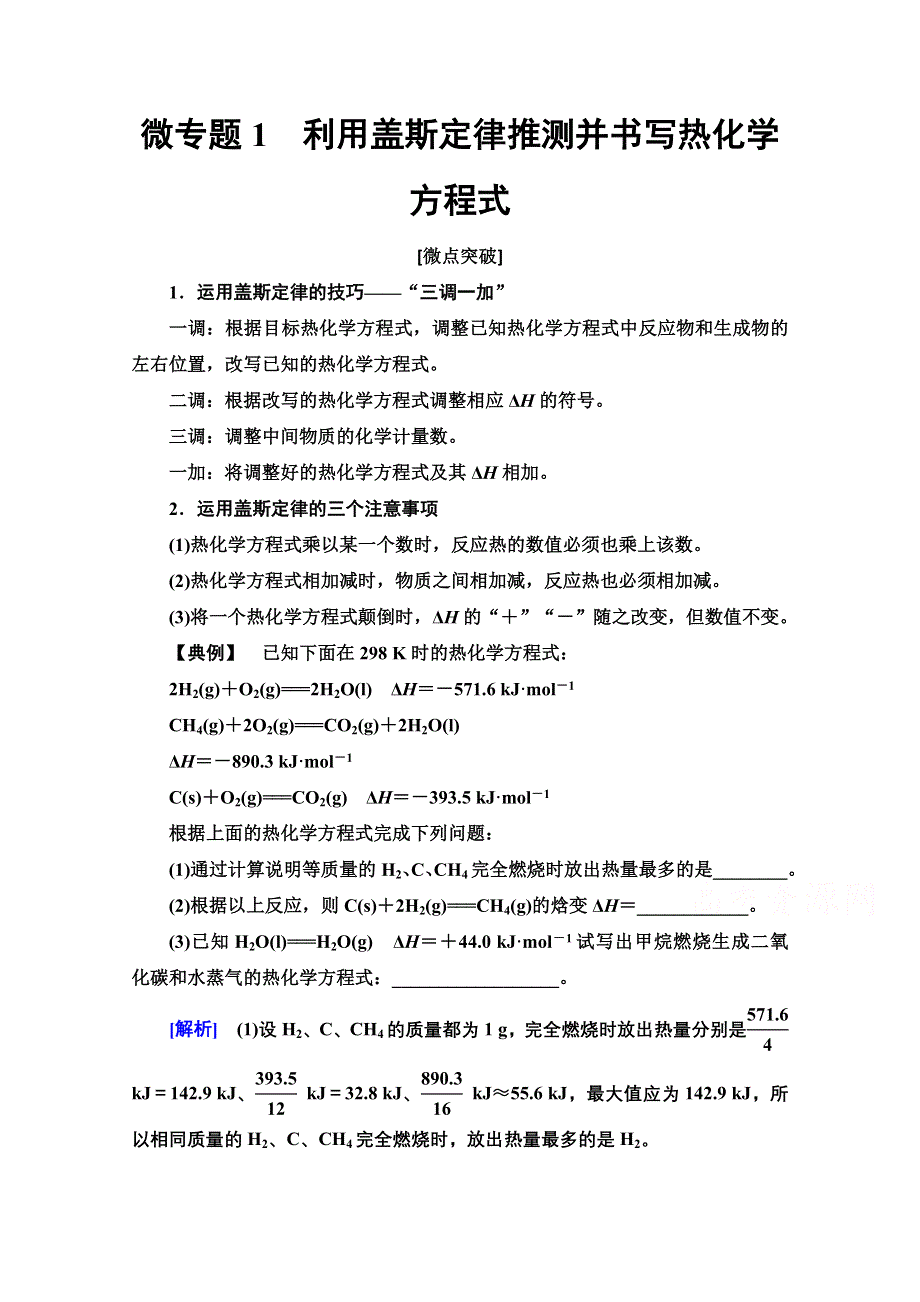 微专题 1　利用盖斯定律推测并书写热化学方程式

[微点突破]

1．运用盖斯定律的技巧——“三调一加”

一调：根据目标热化学方程式，调整已知热化学方程式中反应物和生成物的左右位置，改写已知的热化学方程式。

二调：根据改写的热化学方程式调整相应 $\Delta H$ 的符号。

三调：调整中间物质的化学计量数。

一加：将调整好的热化学方程式及其 $\Delta H$ 相加。

2．运用盖斯定律的三个注意事项

(1)热化学方程式乘以某一个数时，反应热的数值必须也乘上该数。

(2)热化学方程式相加减时，物质之间相加减，反应热也必须相加减。

(3)将一个热化学方程式颠倒时，$\Delta H$ 的“＋”“－”随之改变，但数值不变。

【典例】　已知下面在 298 K 时的热化学方程式：

$2H_2(g)+O_2(g)=\!=\!=2H_2O(l)$　$\Delta H=-571.6\ kJ\cdot mol^{-1}$

$CH_4(g)+2O_2(g)=\!=\!=CO_2(g)+2H_2O(l)$

$\Delta H=-890.3\ kJ\cdot mol^{-1}$

$C(s)+O_2(g)=\!=\!=CO_2(g)$　$\Delta H=-393.5\ kJ\cdot mol^{-1}$

根据上面的热化学方程式完成下列问题：

(1)通过计算说明等质量的 $H_2$、C、$CH_4$ 完全燃烧时放出热量最多的是________。

(2)根据以上反应，则 $C(s)+2H_2(g)=\!=\!=CH_4(g)$的焓变 $\Delta H=$____________。

(3)已知 $H_2O(l)=\!=\!=H_2O(g)$　$\Delta H=+44.0\ kJ\cdot mol^{-1}$ 试写出甲烷燃烧生成二氧化碳和水蒸气的热化学方程式：__________________。

[解析]　(1)设 $H_2$、C、$CH_4$ 的质量都为 1 g，完全燃烧时放出热量分别是$\frac{571.6}{4}$ kJ = 142.9 kJ、$\frac{393.5}{12}$ kJ = 32.8 kJ、$\frac{890.3}{16}$ kJ≈55.6 kJ，最大值应为 142.9 kJ，所以相同质量的 $H_2$、C、$CH_4$ 完全燃烧时，放出热量最多的是 $H_2$。